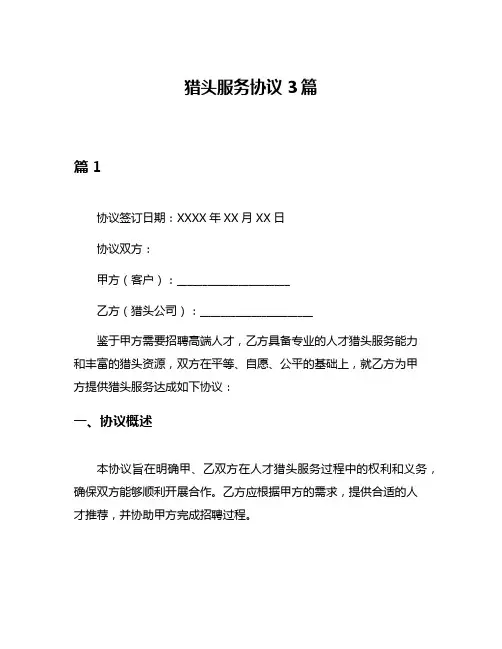 猎头服务协议 3 篇

篇 1

协议签订日期：XXXX 年 XX 月 XX 日

协议双方：

甲方（客户）：____________________

乙方（猎头公司）：____________________

鉴于甲方需要招聘高端人才，乙方具备专业的人才猎头服务能力和丰富的猎头资源，双方在平等、自愿、公平的基础上，就乙方为甲方提供猎头服务达成如下协议：

一、协议概述

本协议旨在明确甲、乙双方在人才猎头服务过程中的权利和义务，确保双方能够顺利开展合作。乙方应根据甲方的需求，提供合适的人才推荐，并协助甲方完成招聘过程。